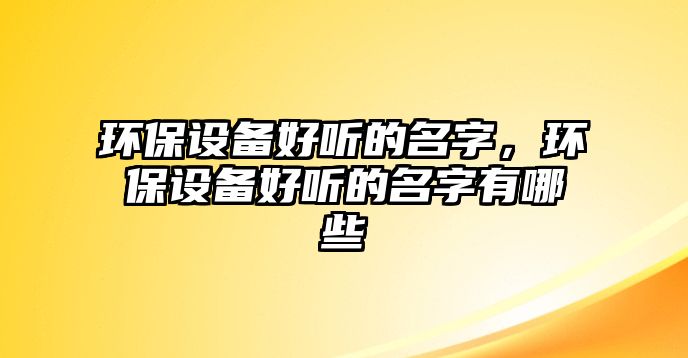 环保设备好听的名字，环保设备好听的名字有哪些